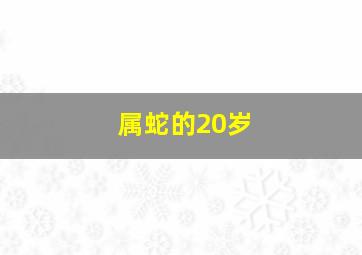 属蛇的20岁